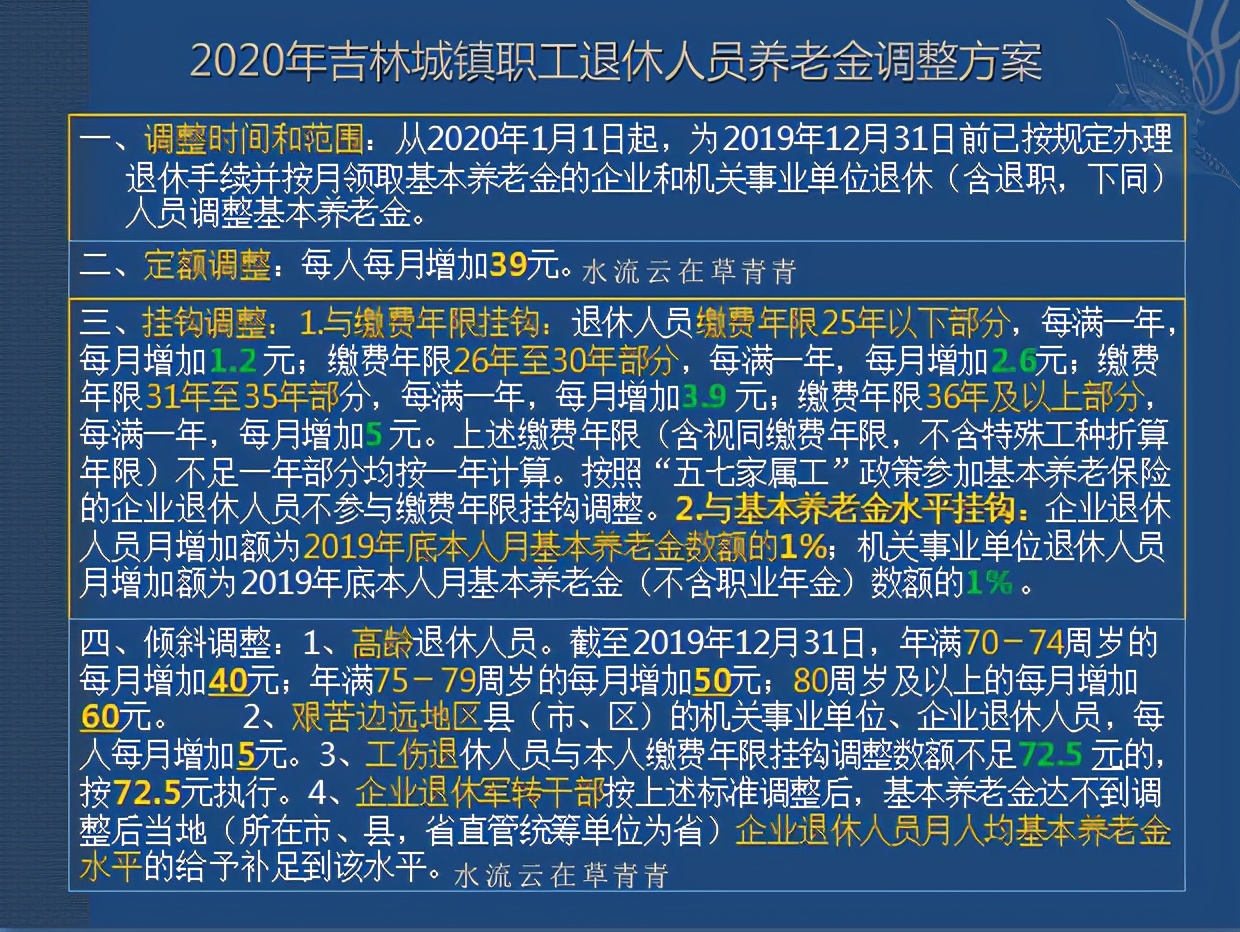 2020年吉林城镇职工退休人员养老金调整方案

一、调整时间和范围：从2020年1月1日起，为2019年12月31日前已按规定办理退休手续并按月领取基本养老金的企业和机关事业单位退休（含退职，下同）人员调整基本养老金。

二、定额调整：每人每月增加39元。水流云在草青青

三、挂钩调整：1.与缴费年限挂钩：退休人员缴费年限25年以下部分，每满一年，每月增加1.2元；缴费年限26年至30年部分，每满一年，每月增加2.6元；缴费年限31年至35年部分，每满一年，每月增加3.9元；缴费年限36年及以上部分，每满一年，每月增加5元。上述缴费年限（含视同缴费年限，不含特殊工种折算年限）不足一年部分均按一年计算。按照“五七家属工”政策参加基本养老保险的企业退休人员不参与缴费年限挂钩调整。2.与基本养老金水平挂钩：企业退休人员月增加额为2019年底本人月基本养老金数额的1%；机关事业单位退休人员月增加额为2019年底本人月基本养老金（不含职业年金）数额的1%。

四、倾斜调整：1、高龄退休人员。截至2019年12月31日，年满70－74周岁的每月增加40元；年满75－79周岁的每月增加50元；80周岁及以上的每月增加60元。 2、艰苦边远地区县（市、区）的机关事业单位、企业退休人员，每人每月增加5元。3、工伤退休人员与本人缴费年限挂钩调整数额不足72.5元的，按72.5元执行。4、企业退休军转干部按上述标准调整后，基本养老金达不到调整后当地（所在市、县，省直管统筹单位为省）企业退休人员月人均基本养老金水平的给予补足到该水平。水流云在草青青